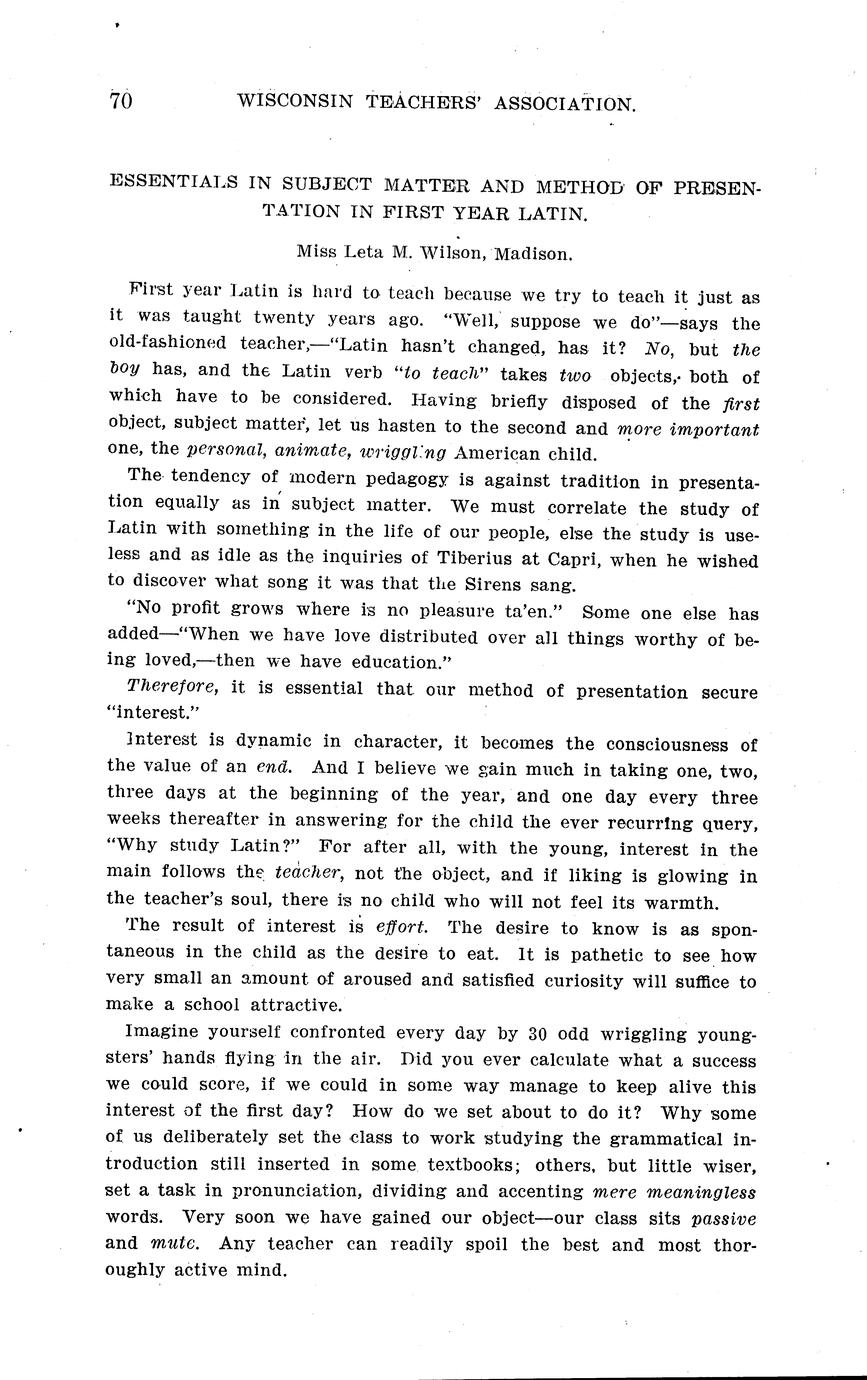 70 WISCONSIN TEACHERS' ASSOCIATION.

ESSENTIALS IN SUBJECT MATTER AND METHOD OF PRESENTATION IN FIRST YEAR LATIN.

Miss Leta M. Wilson, Madison.

First year Latin is hard to teach because we try to teach it just as it was taught twenty years ago. "Well, suppose we do"—says the old-fashioned teacher,—"Latin hasn't changed, has it? No, but the boy has, and the Latin verb "to teach" takes two objects, both of which have to be considered. Having briefly disposed of the first object, subject matter, let us hasten to the second and more important one, the personal, animate, wriggling American child.

The tendency of modern pedagogy is against tradition in presentation equally as in subject matter. We must correlate the study of Latin with something in the life of our people, else the study is useless and as idle as the inquiries of Tiberius at Capri, when he wished to discover what song it was that the Sirens sang.

"No profit grows where is no pleasure ta'en." Some one else has added—"When we have love distributed over all things worthy of being loved,—then we have education."

Therefore, it is essential that our method of presentation secure "interest."

Interest is dynamic in character, it becomes the consciousness of the value of an end. And I believe we gain much in taking one, two, three days at the beginning of the year, and one day every three weeks thereafter in answering for the child the ever recurring query, "Why study Latin?" For after all, with the young, interest in the main follows the teacher, not the object, and if liking is glowing in the teacher's soul, there is no child who will not feel its warmth.

The result of interest is effort. The desire to know is as spontaneous in the child as the desire to eat. It is pathetic to see how very small an amount of aroused and satisfied curiosity will suffice to make a school attractive.

Imagine yourself confronted every day by 30 odd wriggling youngsters' hands flying in the air. Did you ever calculate what a success we could score, if we could in some way manage to keep alive this interest of the first day? How do we set about to do it? Why some of us deliberately set the class to work studying the grammatical introduction still inserted in some textbooks; others, but little wiser, set a task in pronunciation, dividing and accenting mere meaningless words. Very soon we have gained our object—our class sits passive and mute. Any teacher can readily spoil the best and most thoroughly active mind.